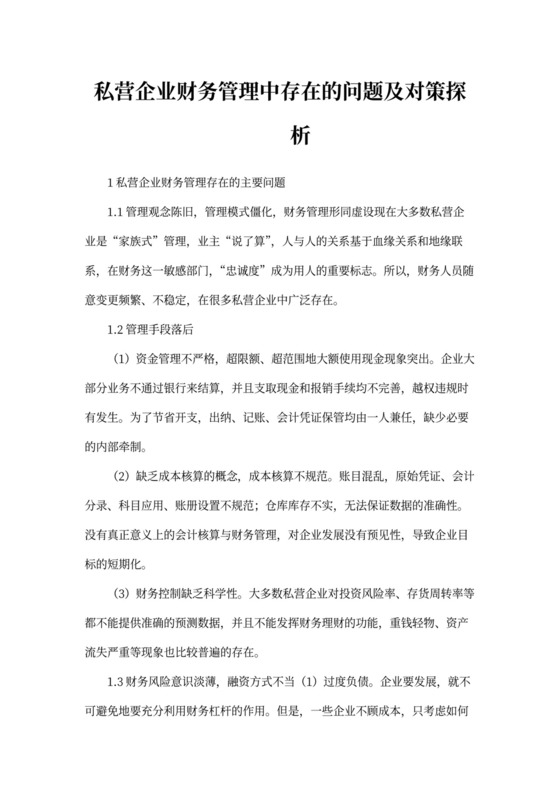 私营企业财务管理中存在的问题及对策探析

1 私营企业财务管理存在的主要问题

1.1 管理观念陈旧，管理模式僵化，财务管理形同虚设现在大多数私营企业是“家族式”管理，业主“说了算”，人与人的关系基于血缘关系和地缘联系，在财务这一敏感部门，“忠诚度”成为用人的重要标志。所以，财务人员随意变更频繁、不稳定，在很多私营企业中广泛存在。

1.2 管理手段落后

（1）资金管理不严格，超限额、超范围地大额使用现金现象突出。企业大部分业务不通过银行来结算，并且支取现金和报销手续均不完善，越权违规时有发生。为了节省开支，出纳、记账、会计凭证保管均由一人兼任，缺少必要的内部牵制。

（2）缺乏成本核算的概念，成本核算不规范。账目混乱，原始凭证、会计分录、科目应用、账册设置不规范；仓库库存不实，无法保证数据的准确性。没有真正意义上的会计核算与财务管理，对企业发展没有预见性，导致企业目标的短期化。

（3）财务控制缺乏科学性。大多数私营企业对投资风险率、存货周转率等都不能提供准确的预测数据，并且不能发挥财务理财的功能，重钱轻物、资产流失严重等现象也比较普遍的存在。

1.3 财务风险意识淡薄，融资方式不当（1）过度负债。企业要发展，就不可避免地要充分利用财务杠杆的作用。但是，一些企业不顾成本，只考虑如何